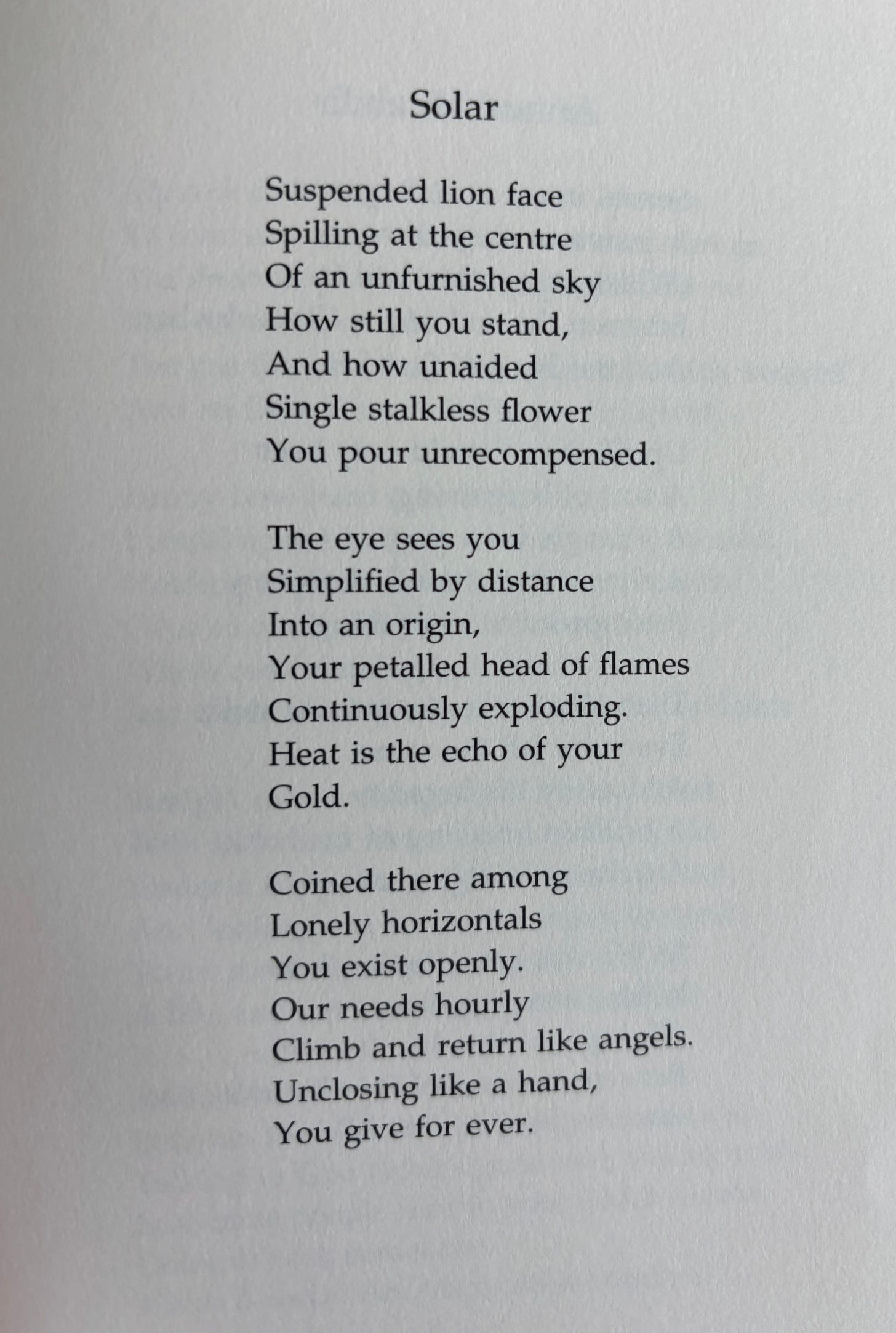 Solar

Suspended lion face
Spilling at the centre
Of an unfurnished sky
How still you stand,
And how unaided
Single stalkless flower
You pour unrecompensed.

The eye sees you
Simplified by distance
Into an origin,
Your petalled head of flames
Continuously exploding.
Heat is the echo of your
Gold.

Coined there among
Lonely horizontals
You exist openly.
Our needs hourly
Climb and return like angels.
Unclosing like a hand,
You give for ever.